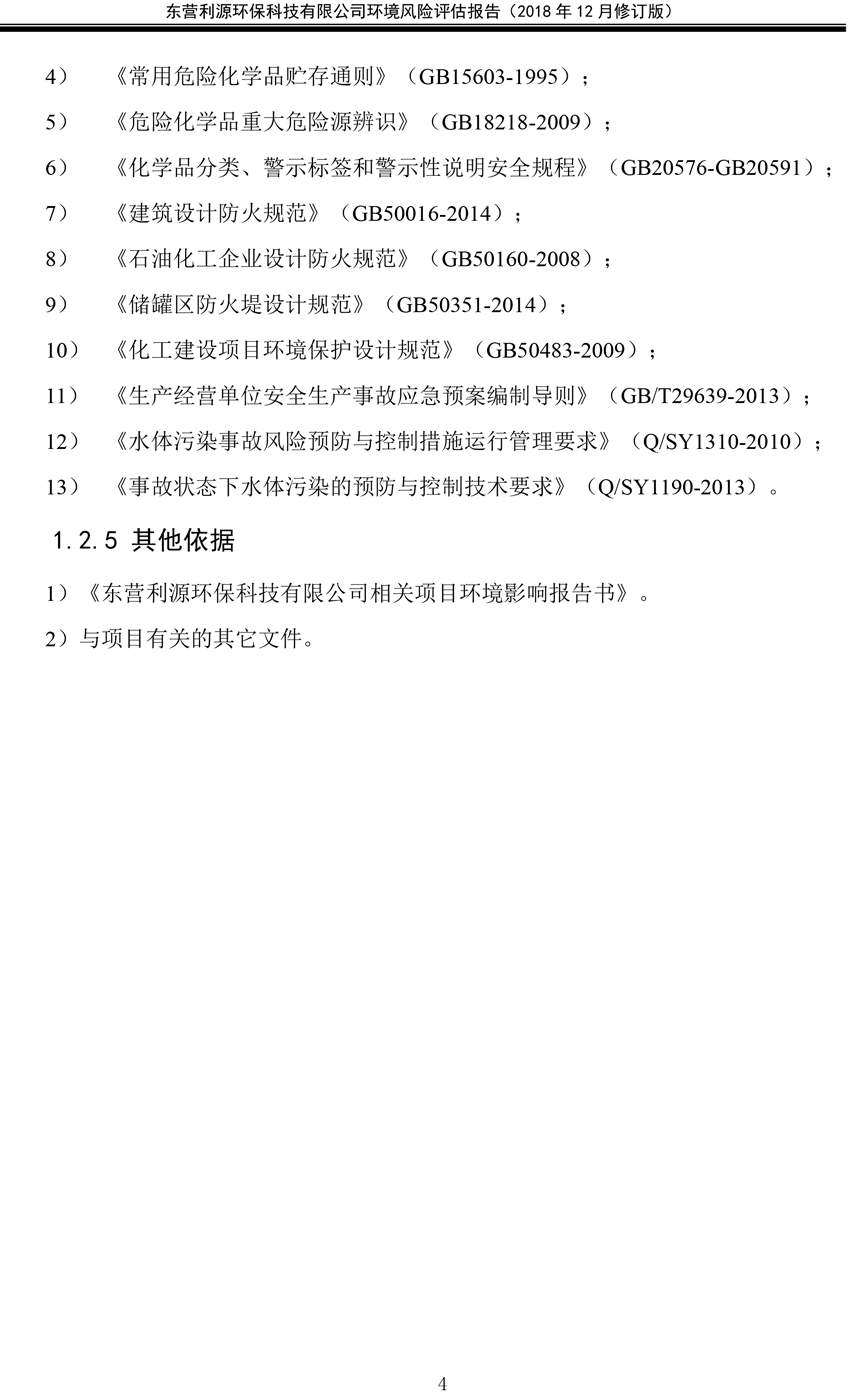 东营利源环保科技有限公司环境风险评估报告（2018 年 12 月修订版）

4）　《常用危险化学品贮存通则》（GB15603-1995）；

5）　《危险化学品重大危险源辨识》（GB18218-2009）；

6）　《化学品分类、警示标签和警示性说明安全规程》（GB20576-GB20591）；

7）　《建筑设计防火规范》（GB50016-2014）；

8）　《石油化工企业设计防火规范》（GB50160-2008）；

9）　《储罐区防火堤设计规范》（GB50351-2014）；

10）　《化工建设项目环境保护设计规范》（GB50483-2009）；

11）　《生产经营单位安全生产事故应急预案编制导则》（GB/T29639-2013）；

12）　《水体污染事故风险预防与控制措施运行管理要求》（Q/SY1310-2010）；

13）　《事故状态下水体污染的预防与控制技术要求》（Q/SY1190-2013）。

1.2.5 其他依据

1）《东营利源环保科技有限公司相关项目环境影响报告书》。

2）与项目有关的其它文件。

4